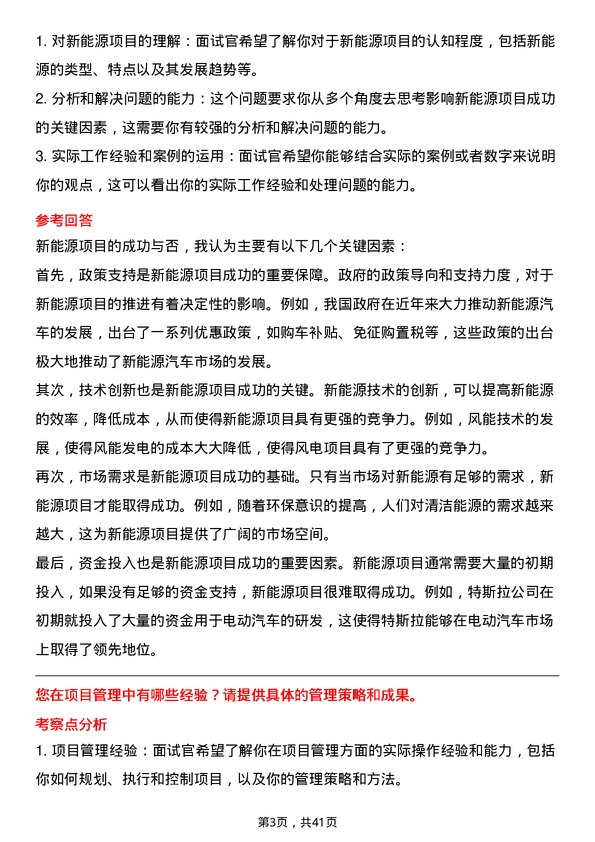 1. 对新能源项目的理解：面试官希望了解你对于新能源项目的认知程度，包括新能源的类型、特点以及其发展趋势等。

2. 分析和解决问题的能力：这个问题要求你从多个角度去思考影响新能源项目成功的关键因素，这需要你有较强的分析和解决问题的能力。

3. 实际工作经验和案例的运用：面试官希望你能够结合实际的案例或者数字来说明你的观点，这可以看出你的实际工作经验和处理问题的能力。

参考回答

新能源项目的成功与否，我认为主要有以下几个关键因素：

首先，政策支持是新能源项目成功的重要保障。政府的政策导向和支持力度，对于新能源项目的推进有着决定性的影响。例如，我国政府在近年来大力推动新能源汽车的发展，出台了一系列优惠政策，如购车补贴、免征购置税等，这些政策的出台极大地推动了新能源汽车市场的发展。

其次，技术创新也是新能源项目成功的关键。新能源技术的创新，可以提高新能源的效率，降低成本，从而使得新能源项目具有更强的竞争力。例如，风能技术的发展，使得风能发电的成本大大降低，使得风电项目具有了更强的竞争力。

再次，市场需求是新能源项目成功的基础。只有当市场对新能源有足够的需求，新能源项目才能取得成功。例如，随着环保意识的提高，人们对清洁能源的需求越来越大，这为新能源项目提供了广阔的市场空间。

最后，资金投入也是新能源项目成功的重要因素。新能源项目通常需要大量的初期投入，如果没有足够的资金支持，新能源项目很难取得成功。例如，特斯拉公司在初期就投入了大量的资金用于电动汽车的研发，这使得特斯拉能够在电动汽车市场上取得了领先地位。

您在项目管理中有哪些经验？请提供具体的管理策略和成果。

考察点分析

1. 项目管理经验：面试官希望了解你在项目管理方面的实际操作经验和能力，包括你如何规划、执行和控制项目，以及你的管理策略和方法。

第3页，共41页